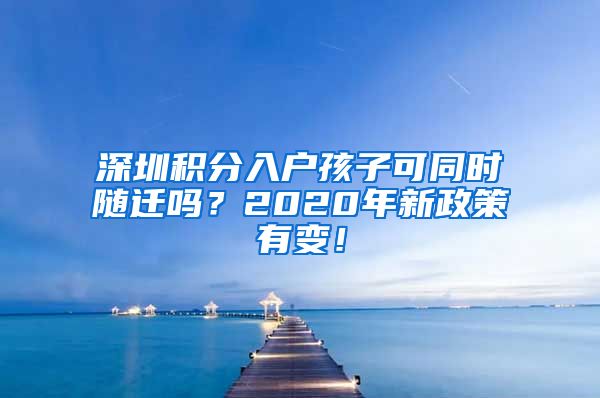 深圳积分入户孩子可同时随迁吗？2020年新政策有变！